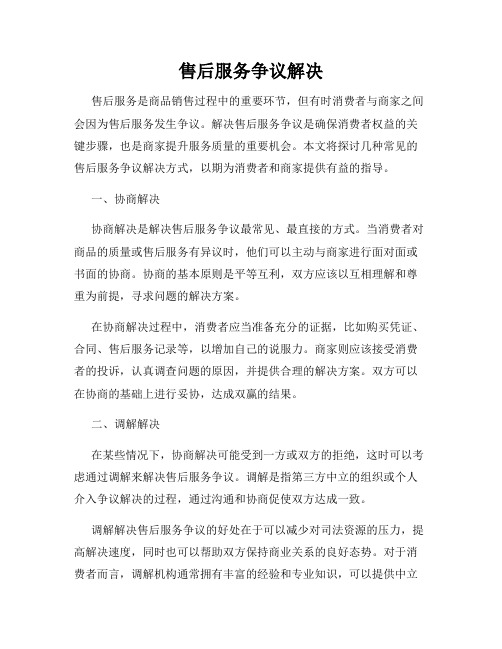 售后服务争议解决

售后服务是商品销售过程中的重要环节，但有时消费者与商家之间会因为售后服务发生争议。解决售后服务争议是确保消费者权益的关键步骤，也是商家提升服务质量的重要机会。本文将探讨几种常见的售后服务争议解决方式，以期为消费者和商家提供有益的指导。

一、协商解决

协商解决是解决售后服务争议最常见、最直接的方式。当消费者对商品的质量或售后服务有异议时，他们可以主动与商家进行面对面或书面的协商。协商的基本原则是平等互利，双方应该以互相理解和尊重为前提，寻求问题的解决方案。

在协商解决过程中，消费者应当准备充分的证据，比如购买凭证、合同、售后服务记录等，以增加自己的说服力。商家则应该接受消费者的投诉，认真调查问题的原因，并提供合理的解决方案。双方可以在协商的基础上进行妥协，达成双赢的结果。

二、调解解决

在某些情况下，协商解决可能受到一方或双方的拒绝，这时可以考虑通过调解来解决售后服务争议。调解是指第三方中立的组织或个人介入争议解决的过程，通过沟通和协商促使双方达成一致。

调解解决售后服务争议的好处在于可以减少对司法资源的压力，提高解决速度，同时也可以帮助双方保持商业关系的良好态势。对于消费者而言，调解机构通常拥有丰富的经验和专业知识，可以提供中立